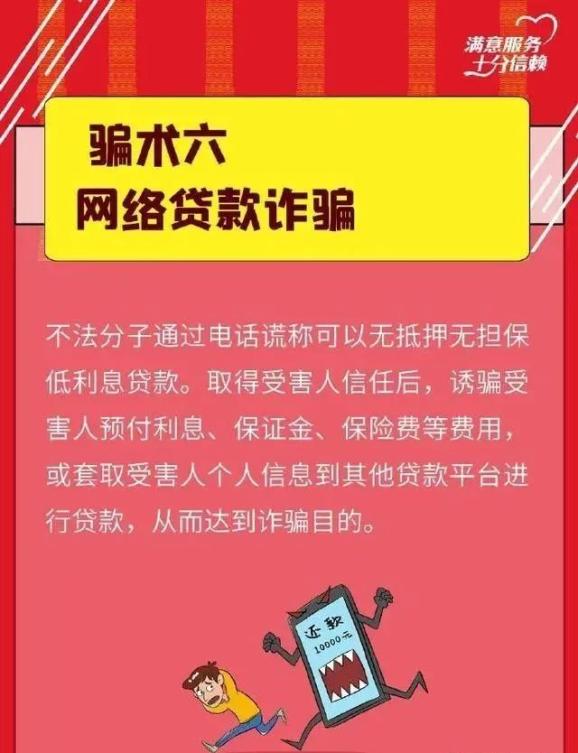 满意服务
十分信赖

骗术六
网络贷款诈骗

不法分子通过电话谎称可以无抵押无担保低利息贷款。取得受害人信任后，诱骗受害人预付利息、保证金、保险费等费用，或套取受害人个人信息到其他贷款平台进行贷款，从而达到诈骗目的。

还款
10000元